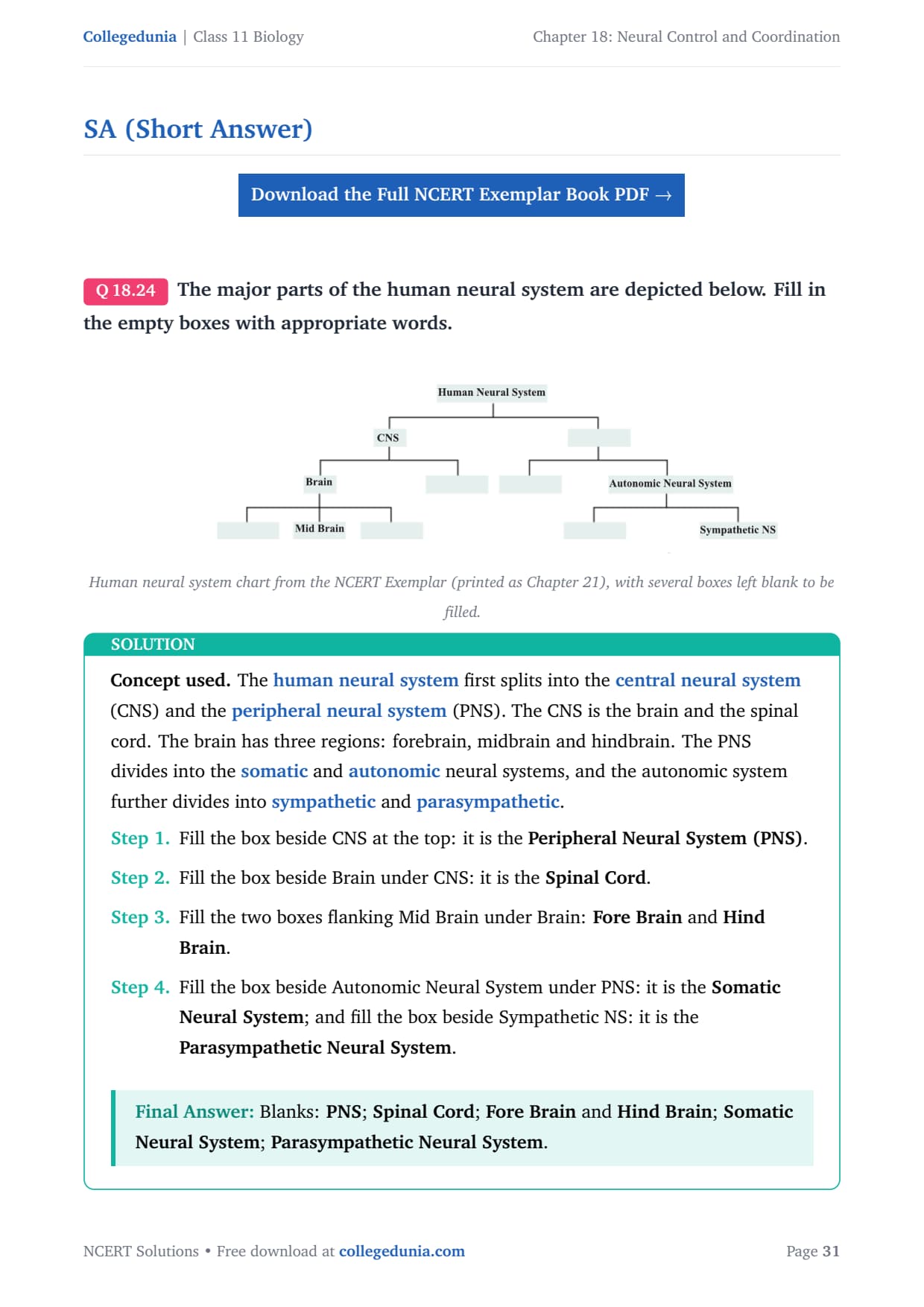 Collegedunia | Class 11 Biology

Chapter 18: Neural Control and Coordination

SA (Short Answer)

Download the Full NCERT Exemplar Book PDF →

Q 18.24 The major parts of the human neural system are depicted below. Fill in the empty boxes with appropriate words.

Human Neural System

CNS

Brain

Autonomic Neural System

Mid Brain

Sympathetic NS

Human neural system chart from the NCERT Exemplar (printed as Chapter 21), with several boxes left blank to be filled.

SOLUTION

Concept used. The human neural system first splits into the central neural system (CNS) and the peripheral neural system (PNS). The CNS is the brain and the spinal cord. The brain has three regions: forebrain, midbrain and hindbrain. The PNS divides into the somatic and autonomic neural systems, and the autonomic system further divides into sympathetic and parasympathetic.

Step 1. Fill the box beside CNS at the top: it is the Peripheral Neural System (PNS).

Step 2. Fill the box beside Brain under CNS: it is the Spinal Cord.

Step 3. Fill the two boxes flanking Mid Brain under Brain: Fore Brain and Hind Brain.

Step 4. Fill the box beside Autonomic Neural System under PNS: it is the Somatic Neural System; and fill the box beside Sympathetic NS: it is the Parasympathetic Neural System.

Final Answer: Blanks: PNS; Spinal Cord; Fore Brain and Hind Brain; Somatic Neural System; Parasympathetic Neural System.

NCERT Solutions • Free download at collegedunia.com

Page 31